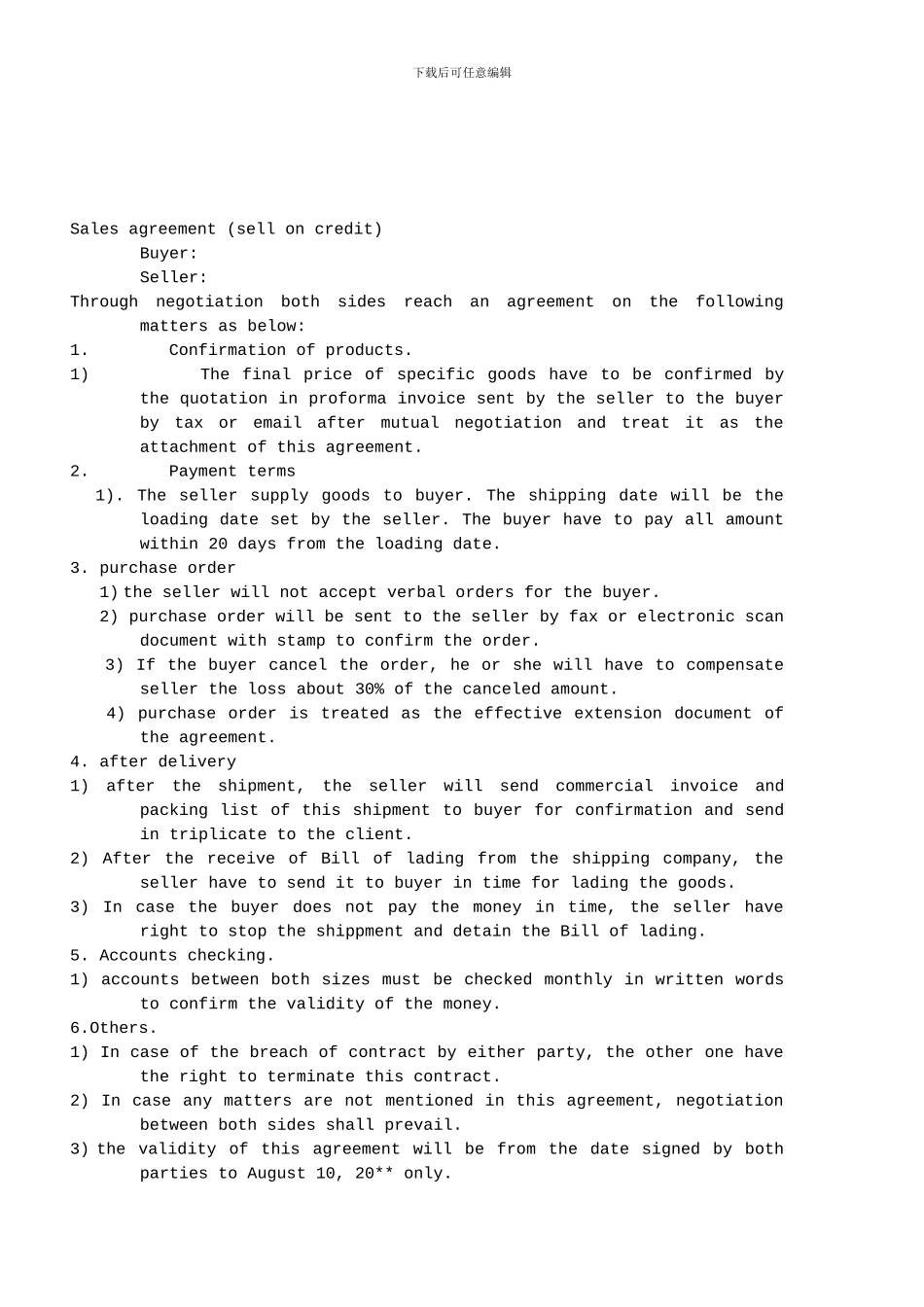 下载后可任意编辑

Sales agreement (sell on credit)

Buyer:

Seller:

Through negotiation both sides reach an agreement on the following matters as below:

1. Confirmation of products.

1) The final price of specific goods have to be confirmed by the quotation in proforma invoice sent by the seller to the buyer by tax or email after mutual negotiation and treat it as the attachment of this agreement.

2. Payment terms

1). The seller supply goods to buyer. The shipping date will be the loading date set by the seller. The buyer have to pay all amount within 20 days from the loading date.

3. purchase order

1) the seller will not accept verbal orders for the buyer.

2) purchase order will be sent to the seller by fax or electronic scan document with stamp to confirm the order.

3) If the buyer cancel the order, he or she will have to compensate seller the loss about 30% of the canceled amount.

4) purchase order is treated as the effective extension document of the agreement.

4. after delivery

1) after the shipment, the seller will send commercial invoice and packing list of this shipment to buyer for confirmation and send in triplicate to the client.

2) After the receive of Bill of lading from the shipping company, the seller have to send it to buyer in time for lading the goods.

3) In case the buyer does not pay the money in time, the seller have right to stop the shippment and detain the Bill of lading.

5. Accounts checking.

1) accounts between both sizes must be checked monthly in written words to confirm the validity of the money.

6.Others.

1) In case of the breach of contract by either party, the other one have the right to terminate this contract.

2) In case any matters are not mentioned in this agreement, negotiation between both sides shall prevail.

3) the validity of this agreement will be from the date signed by both parties to August 10, 20** only.